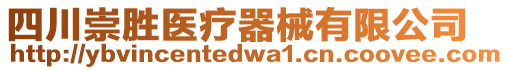 四川崇胜医疗器械有限公司
http://ybvincentedwa1.cn.coovee.com